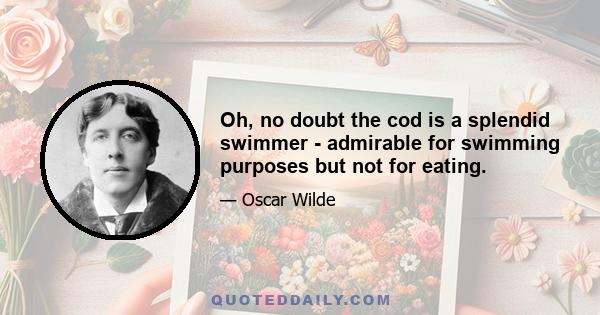 Oh, no doubt the cod is a splendid swimmer - admirable for swimming purposes but not for eating.

— Oscar Wilde

QUOTEDDAILY.COM